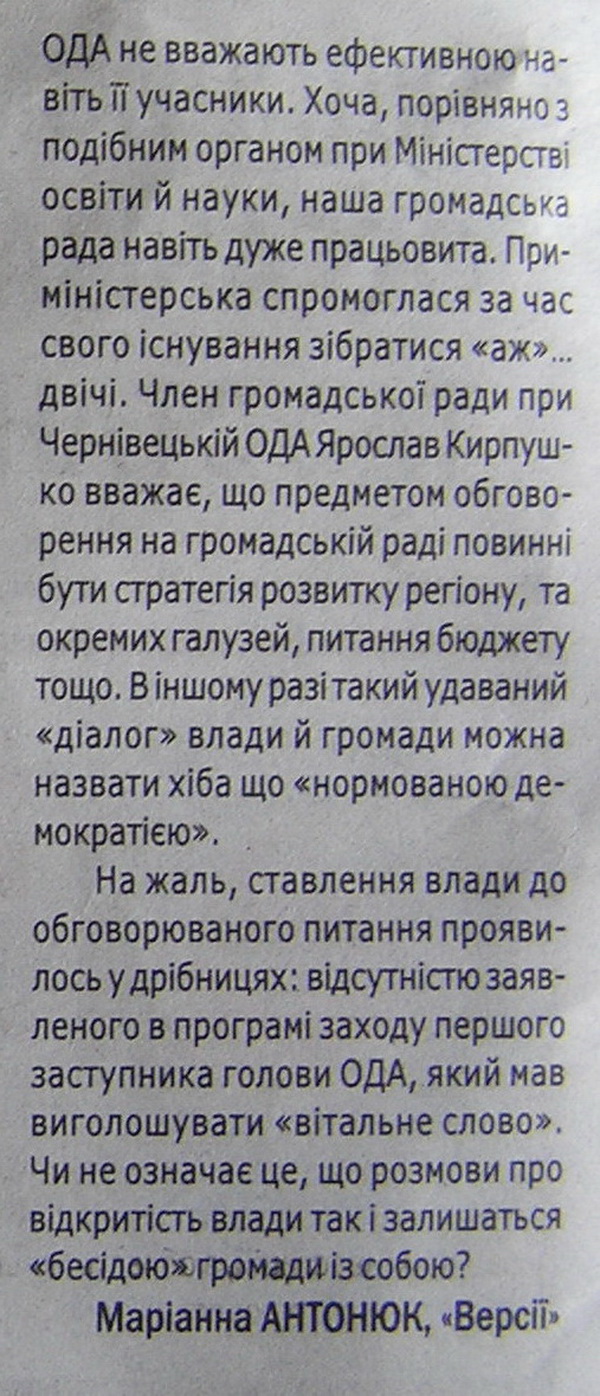 ОДА не вважають ефективною навіть її учасники. Хоча, порівняно з подібним органом при Міністерстві освіти й науки, наша громадська рада навіть дуже працьовита. Приміністерська спромоглася за час свого існування зібратися «аж»... двічі. Член громадської ради при Чернівецькій ОДА Ярослав Кирпушко вважає, що предметом обговорення на громадській раді повинні бути стратегія розвитку регіону, та окремих галузей, питання бюджету тощо. В іншому разі такий удаваний «діалог» влади й громади можна назвати хіба що «нормованою демократією».

На жаль, ставлення влади до обговорюваного питання проявилось у дрібницях: відсутністю заявленого в програмі заходу першого заступника голови ОДА, який мав виголошувати «вітальне слово». Чи не означає це, що розмови про відкритість влади так і залишаться «бесідою» громади із собою?

Маріанна АНТОНЮК, «Версії»